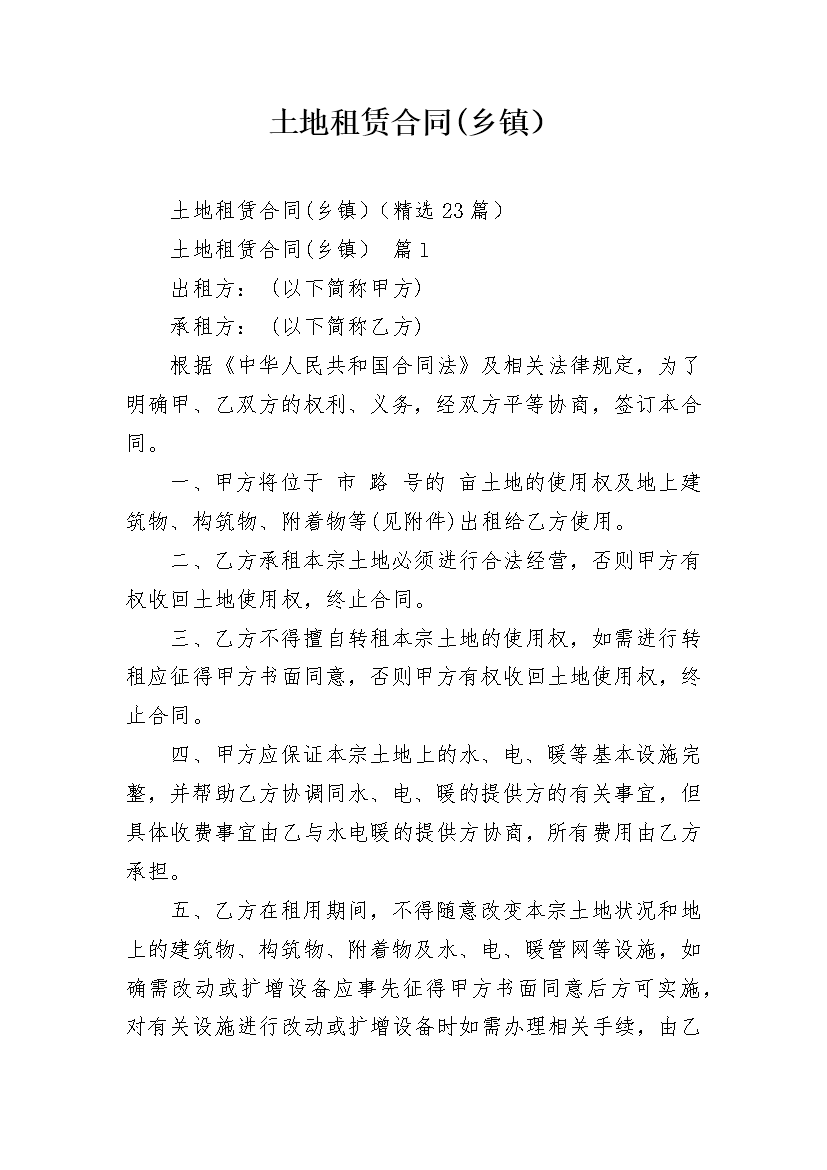 土地租赁合同(乡镇)

土地租赁合同(乡镇)（精选23篇）

土地租赁合同(乡镇)　篇1

出租方：（以下简称甲方)

承租方：（以下简称乙方)

根据《中华人民共和国合同法》及相关法律规定，为了明确甲、乙双方的权利、义务，经双方平等协商，签订本合同。

一、甲方将位于 市 路 号的 亩土地的使用权及地上建筑物、构筑物、附着物等(见附件)出租给乙方使用。

二、乙方承租本宗土地必须进行合法经营，否则甲方有权收回土地使用权，终止合同。

三、乙方不得擅自转租本宗土地的使用权，如需进行转租应征得甲方书面同意，否则甲方有权收回土地使用权，终止合同。

四、甲方应保证本宗土地上的水、电、暖等基本设施完整，并帮助乙方协调同水、电、暖的提供方的有关事宜，但具体收费事宜由乙与水电暖的提供方协商，所有费用由乙方承担。

五、乙方在租用期间，不得随意改变本宗土地状况和地上的建筑物、构筑物、附着物及水、电、暖管网等设施，如确需改动或扩增设备应事先征得甲方书面同意后方可实施，对有关设施进行改动或扩增设备时如需办理相关手续，由乙